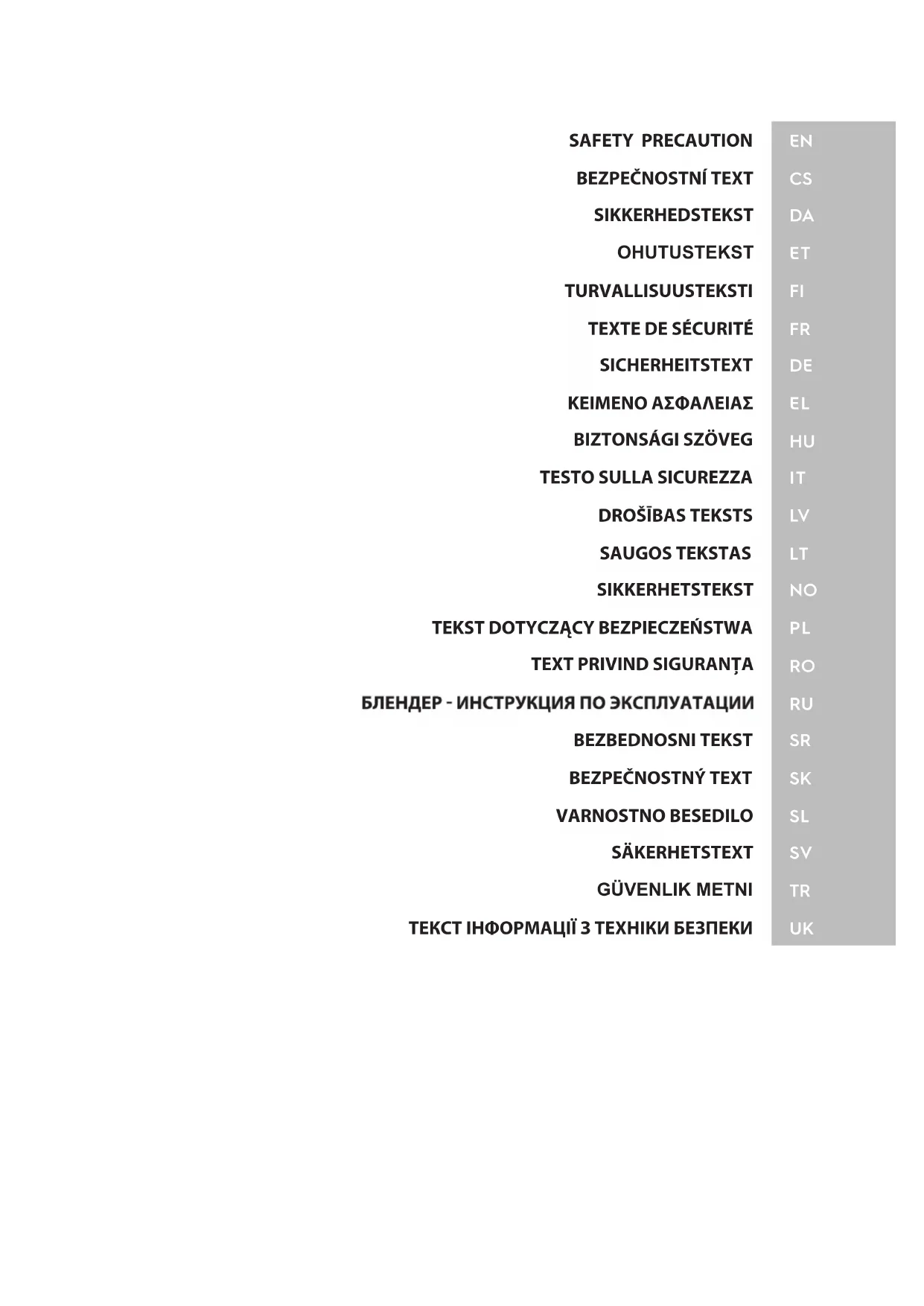 SAFETY PRECAUTION EN
BEZPEČNOSTNÍ TEXT CS
SIKKERHEDSTEKST DA
OHUTUSTEKST ET
TURVALLISUUSTEKSTI FI
TEXTE DE SÉCURITÉ FR
SICHERHEITSTEXT DE
ΚΕΙΜΕΝΟ ΑΣΦΑΛΕΙΑΣ EL
BIZTONSÁGI SZÖVEG HU
TESTO SULLA SICUREZZA IT
DROŠĪBAS TEKSTS LV
SAUGOS TEKSTAS LT
SIKKERHETSTEKST NO
TEKST DOTYCZĄCY BEZPIECZEŃSTWA PL
TEXT PRIVIND SIGURANȚA RO
БЛЕНДЕР - ИНСТРУКЦИЯ ПО ЭКСПЛУАТАЦИИ RU
BEZBEDNOSNI TEKST SR
BEZPEČNOSTNÝ TEXT SK
VARNOSTNO BESEDILO SL
SÄKERHETSTEXT SV
GÜVENLIK METNI TR
ТЕКСТ ІНФОРМАЦІЇ З ТЕХНІКИ БЕЗПЕКИ UK